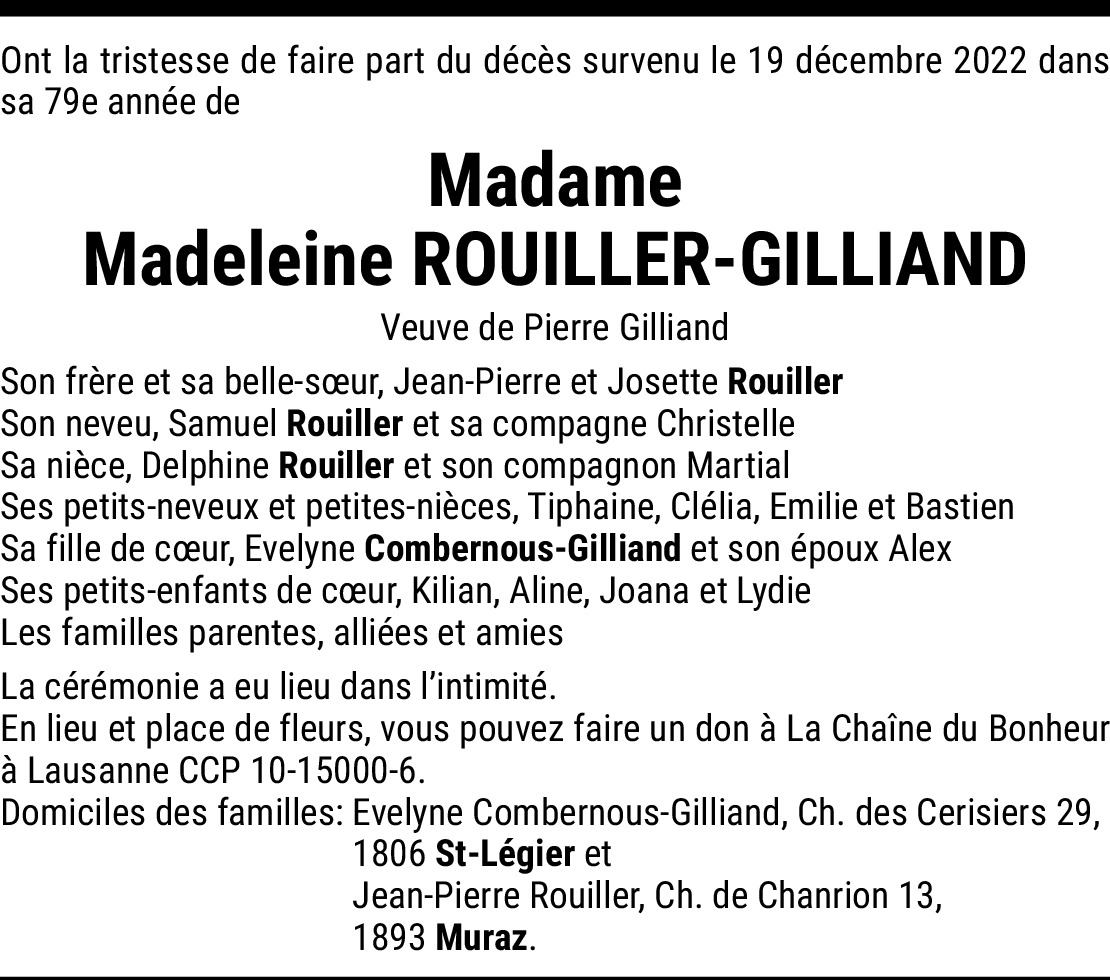 Ont la tristesse de faire part du décès survenu le 19 décembre 2022 dans sa 79e année de

Madame
Madeleine ROUILLER-GILLIAND

Veuve de Pierre Gilliand

Son frère et sa belle-sœur, Jean-Pierre et Josette Rouiller
Son neveu, Samuel Rouiller et sa compagne Christelle
Sa nièce, Delphine Rouiller et son compagnon Martial
Ses petits-neveux et petites-nièces, Tiphaine, Clélia, Emilie et Bastien
Sa fille de cœur, Evelyne Combernous-Gilliand et son époux Alex
Ses petits-enfants de cœur, Kilian, Aline, Joana et Lydie
Les familles parentes, alliées et amies

La cérémonie a eu lieu dans l'intimité.
En lieu et place de fleurs, vous pouvez faire un don à La Chaîne du Bonheur à Lausanne CCP 10-15000-6.
Domiciles des familles: Evelyne Combernous-Gilliand, Ch. des Cerisiers 29, 1806 St-Légier et
Jean-Pierre Rouiller, Ch. de Chanrion 13, 1893 Muraz.